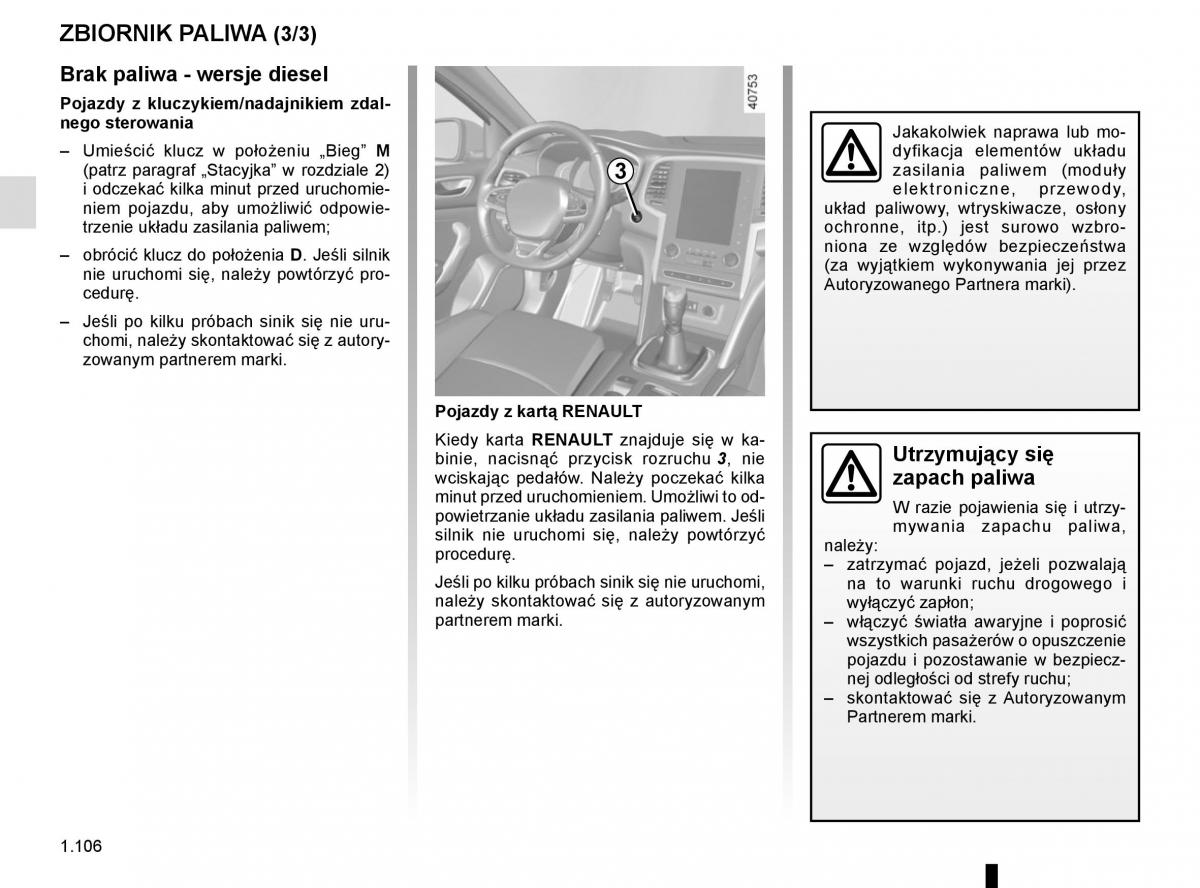 ZBIORNIK PALIWA (3/3)

Brak paliwa - wersje diesel

Pojazdy z kluczykiem/nadajnikiem zdalnego sterowania

– Umieścić klucz w położeniu „Bieg” M (patrz paragraf „Stacyjka” w rozdziale 2) i odczekać kilka minut przed uruchomieniem pojazdu, aby umożliwić odpowietrzenie układu zasilania paliwem;

– obrócić klucz do położenia D. Jeśli silnik nie uruchomi się, należy powtórzyć procedurę.

– Jeśli po kilku próbach sinik się nie uruchomi, należy skontaktować się z autoryzowanym partnerem marki.

40753

3

Pojazdy z kartą RENAULT

Kiedy karta RENAULT znajduje się w kabinie, nacisnąć przycisk rozruchu 3, nie wciskając pedałów. Należy poczekać kilka minut przed uruchomieniem. Umożliwi to odpowietrzanie układu zasilania paliwem. Jeśli silnik nie uruchomi się, należy powtórzyć procedurę.

Jeśli po kilku próbach sinik się nie uruchomi, należy skontaktować się z autoryzowanym partnerem marki.

Jakakolwiek naprawa lub modyfikacja elementów układu zasilania paliwem (moduły elektroniczne, przewody, układ paliwowy, wtryskiwacze, osłony ochronne, itp.) jest surowo wzbroniona ze względów bezpieczeństwa (za wyjątkiem wykonywania jej przez Autoryzowanego Partnera marki).

Utrzymujący się zapach paliwa

W razie pojawienia się i utrzymywania zapachu paliwa, należy:
– zatrzymać pojazd, jeżeli pozwalają na to warunki ruchu drogowego i wyłączyć zapłon;
– włączyć światła awaryjne i poprosić wszystkich pasażerów o opuszczenie pojazdu i pozostawanie w bezpiecznej odległości od strefy ruchu;
– skontaktować się z Autoryzowanym Partnerem marki.

1.106